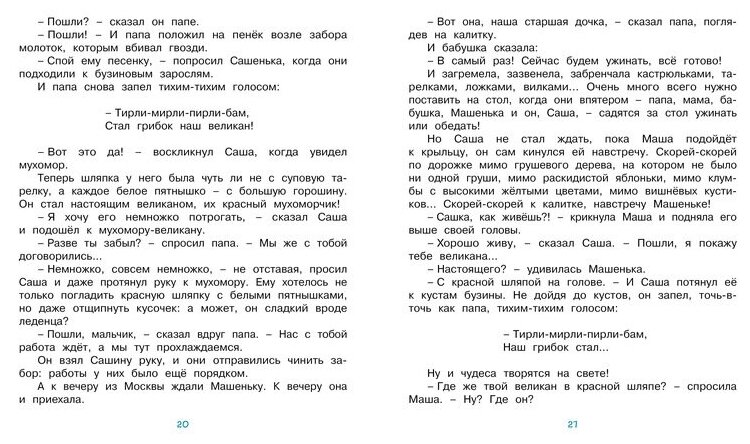 – Пошли? – сказал он папе.

– Пошли! – И папа положил на пенёк возле забора молоток, которым вбивал гвозди.

– Спой ему песенку, – попросил Сашенька, когда они подходили к бузиновым зарослям.

И папа снова запел тихим-тихим голосом:

– Тирли-мирли-пирли-бам,
Стал грибок наш великан!

– Вот это да! – воскликнул Саша, когда увидел мухомор.

Теперь шляпка у него была чуть ли не с суповую тарелку, а каждое белое пятнышко – с большую горошину. Он стал настоящим великаном, их красный мухоморчик!

– Я хочу его немножко потрогать, – сказал Саша и подошёл к мухомору-великану.

– Разве ты забыл? – спросил папа. – Мы же с тобой договорились...

– Немножко, совсем немножко, – не отставая, просил Саша и даже протянул руку к мухомору. Ему хотелось не только погладить красную шляпку с белыми пятнышками, но даже отщипнуть кусочек: а может, он сладкий вроде леденца?

– Пошли, мальчик, – сказал вдруг папа. – Нас с тобой работа ждёт, а мы тут прохлаждаемся.

Он взял Сашину руку, и они отправились чинить забор: работы у них было ещё порядком.

А к вечеру из Москвы ждали Машеньку. К вечеру она и приехала.

20

– Вот она, наша старшая дочка, – сказал папа, поглядев на калитку.

И бабушка сказала:

– В самый раз! Сейчас будем ужинать, всё готово!

И загремела, зазвенела, забренчала кастрюльками, тарелками, ложками, вилками... Очень много всего нужно поставить на стол, когда они впятером – папа, мама, бабушка, Машенька и он, Саша, – садятся за стол ужинать или обедать!

Но Саша не стал ждать, пока Маша подойдёт к крыльцу, он сам кинулся ей навстречу. Скорей-скорей по дорожке мимо грушевого дерева, на котором не было ни одной груши, мимо раскидистой яблоньки, мимо клумбы с высокими жёлтыми цветами, мимо вишнёвых кустиков... Скорей-скорей к калитке, навстречу Машеньке!

– Сашка, как живёшь?! – крикнула Маша и подняла его выше своей головы.

– Хорошо живу, – сказал Саша. – Пошли, я покажу тебе великана...

– Настоящего? – удивилась Машенька.

– С красной шляпой на голове. – И Саша потянул её к кустам бузины. Не дойдя до кустов, он запел, точь-в-точь как папа, тихим-тихим голосом:

– Тирли-мирли-пирли-бам,
Наш грибок стал...

Ну и чудеса творятся на свете!

– Где же твой великан в красной шляпе? – спросила Маша. – Ну? Где он?

21